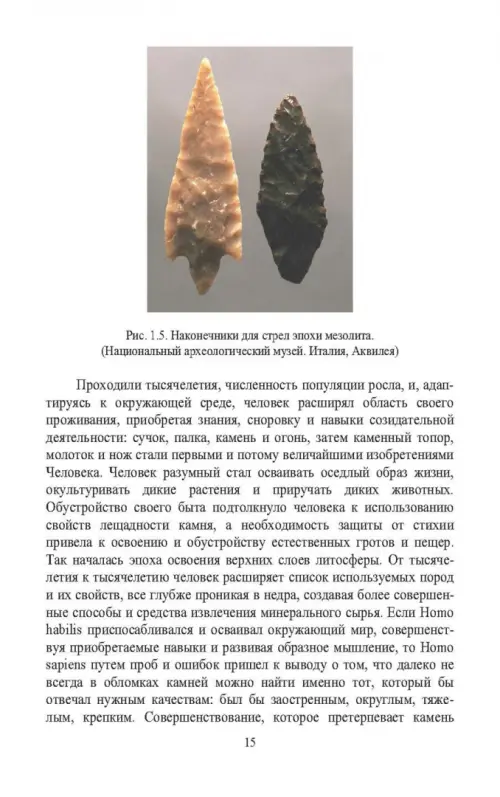 Рис. 1.5. Наконечники для стрел эпохи мезолита.
(Национальный археологический музей. Италия, Аквилея)

Проходили тысячелетия, численность популяции росла, и, адаптируясь к окружающей среде, человек расширял область своего проживания, приобретая знания, сноровку и навыки созидательной деятельности: сучок, палка, камень и огонь, затем каменный топор, молоток и нож стали первыми и потому величайшими изобретениями Человека. Человек разумный стал осваивать оседлый образ жизни, окультуривать дикие растения и приручать диких животных. Обустройство своего быта подтолкнуло человека к использованию свойств лещадности камня, а необходимость защиты от стихии привела к освоению и обустройству естественных гротов и пещер. Так началась эпоха освоения верхних слоев литосферы. От тысячелетия к тысячелетию человек расширяет список используемых пород и их свойств, все глубже проникая в недра, создавая более совершенные способы и средства извлечения минерального сырья. Если Homo habilis приспосабливался и осваивал окружающий мир, совершенствуя приобретаемые навыки и развивая образное мышление, то Homo sapiens путем проб и ошибок пришел к выводу о том, что далеко не всегда в обломках камней можно найти именно тот, который бы отвечал нужным качествам: был бы заостренным, округлым, тяжелым, крепким. Совершенствование, которое претерпевает камень

15